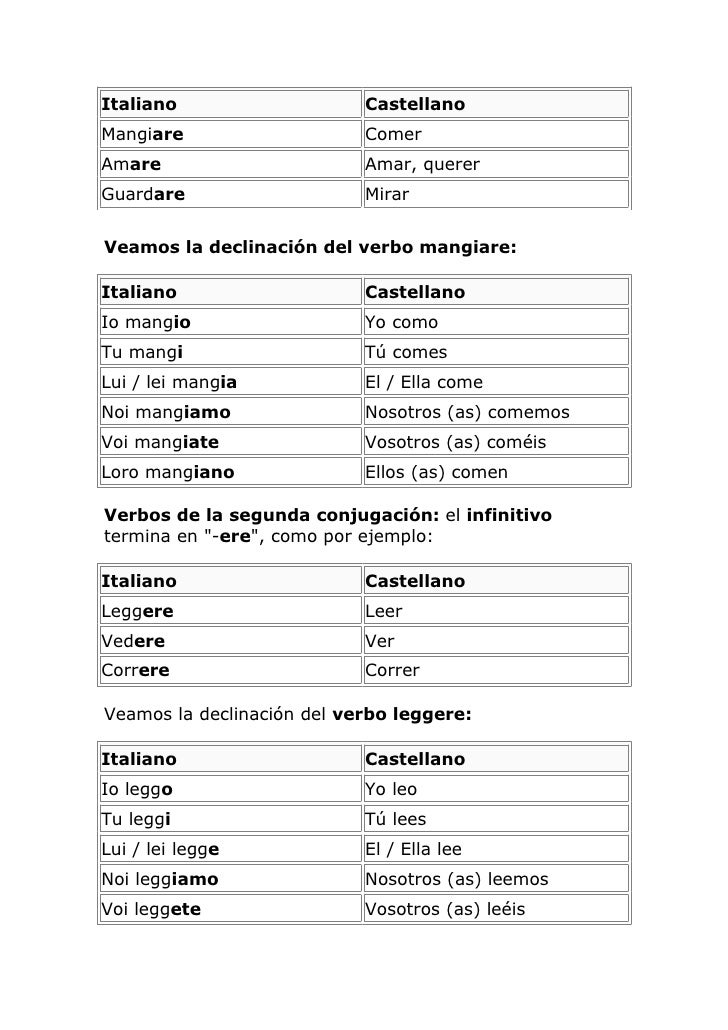 | Italiano | Castellano |
|---|---|
| Mangiare | Comer |
| Amare | Amar, querer |
| Guardare | Mirar |

Veamos la declinación del verbo mangiare:

| Italiano | Castellano |
|---|---|
| Io mangio | Yo como |
| Tu mangi | Tú comes |
| Lui / lei mangia | El / Ella come |
| Noi mangiamo | Nosotros (as) comemos |
| Voi mangiate | Vosotros (as) coméis |
| Loro mangiano | Ellos (as) comen |

Verbos de la segunda conjugación: el infinitivo termina en "-ere", como por ejemplo:

| Italiano | Castellano |
|---|---|
| Leggere | Leer |
| Vedere | Ver |
| Correre | Correr |

Veamos la declinación del verbo leggere:

| Italiano | Castellano |
|---|---|
| Io leggo | Yo leo |
| Tu leggi | Tú lees |
| Lui / lei legge | El / Ella lee |
| Noi leggiamo | Nosotros (as) leemos |
| Voi leggete | Vosotros (as) leéis |